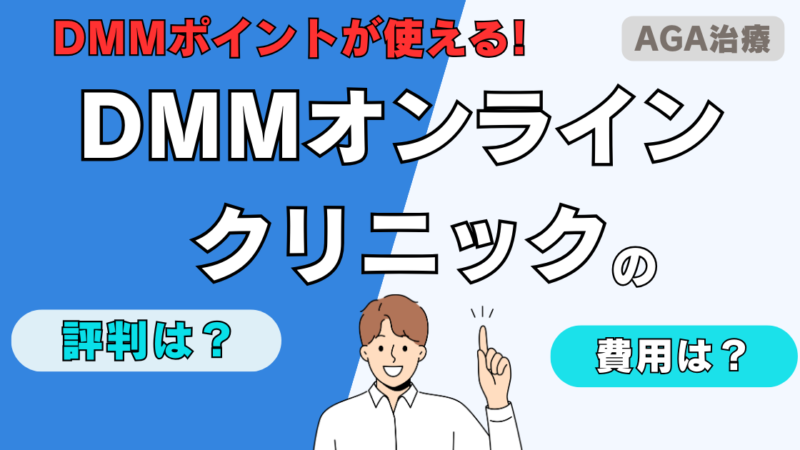 DMMポイントが使える!

AGA治療

DMMオンライン
クリニックの

評判は？

費用は？